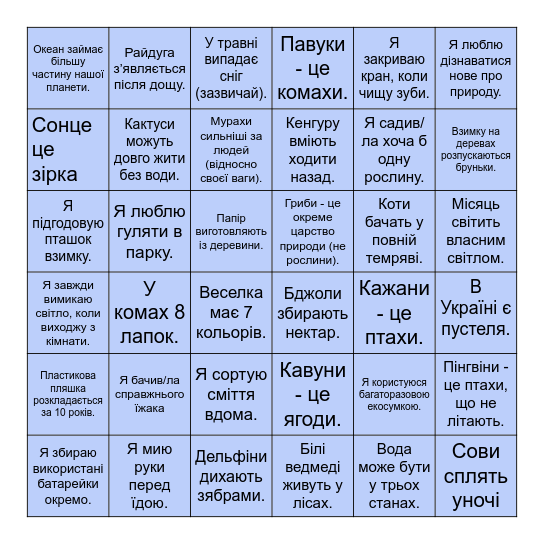 | | | | | | |
|---|---|---|---|---|---|
| Океан займає більшу частину нашої планети. | Райдуга з'являється після дощу. | У травні випадає сніг (зазвичай). | Павуки - це комахи. | Я закриваю кран, коли чищу зуби. | Я люблю дізнаватися нове про природу. |
| Сонце це зірка | Кактуси можуть довго жити без води. | Мурахи сильніші за людей (відносно своєї ваги). | Кенгуру вміють ходити назад. | Я садив/ла хоча б одну рослину. | Взимку на деревах розпускаються бруньки. |
| Я підгодовую пташок взимку. | Я люблю гуляти в парку. | Папір виготовляють із деревини. | Гриби - це окреме царство природи (не рослини). | Коти бачать у повній темряві. | Місяць світить власним світлом. |
| Я завжди вимикаю світло, коли виходжу з кімнати. | У комах 8 лапок. | Веселка має 7 кольорів. | Бджоли збирають нектар. | Кажани - це птахи. | В Україні є пустеля. |
| Пластикова пляшка розкладається за 10 років. | Я бачив/ла справжнього їжака | Я сортую сміття вдома. | Кавуни - це ягоди. | Я користуюся багаторазовою екосумкою. | Пінгвіни - це птахи, що не літають. |
| Я збираю використані батарейки окремо. | Я мию руки перед їдою. | Дельфіни дихають зябрами. | Білі ведмеді живуть у лісах. | Вода може бути у трьох станах. | Сови сплять уночі |